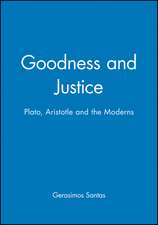 Goodness and Justice

Plato, Aristotle and the Moderns

Gerasimos Santas